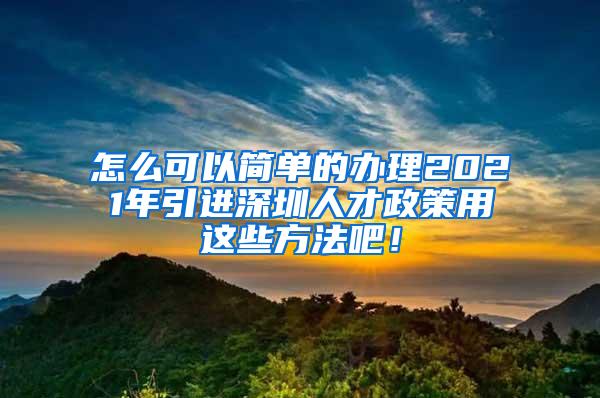 怎么可以简单的办理2021年引进深圳人才政策用这些方法吧！